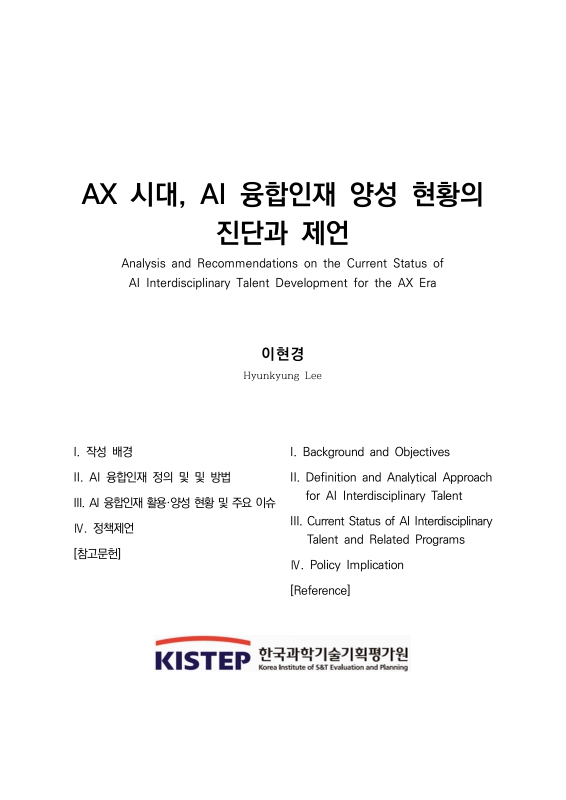 AX 시대, AI 융합인재 양성 현황의 진단과 제언

Analysis and Recommendations on the Current Status of AI Interdisciplinary Talent Development for the AX Era

이현경

Hyunkyung Lee

I. 작성 배경

II. AI 융합인재 정의 및 및 방법

III. AI 융합인재 활용·양성 현황 및 주요 이슈

Ⅳ. 정책제언

[참고문헌]

I. Background and Objectives

II. Definition and Analytical Approach for AI Interdisciplinary Talent

III. Current Status of AI Interdisciplinary Talent and Related Programs

Ⅳ. Policy Implication

[Reference]

KISTEP 한국과학기술기획평가원 Korea Institute of S&T Evaluation and Planning